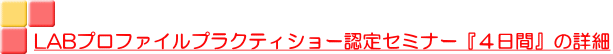 LABプロファイルプラクティショー認定セミナー『４日間』の詳細